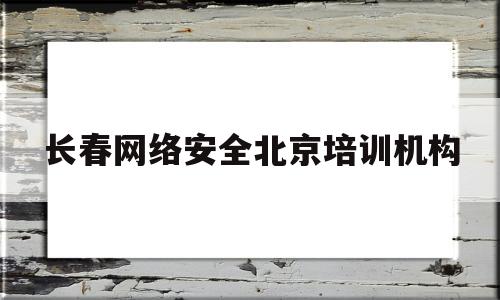 长春网络安全北京培训机构